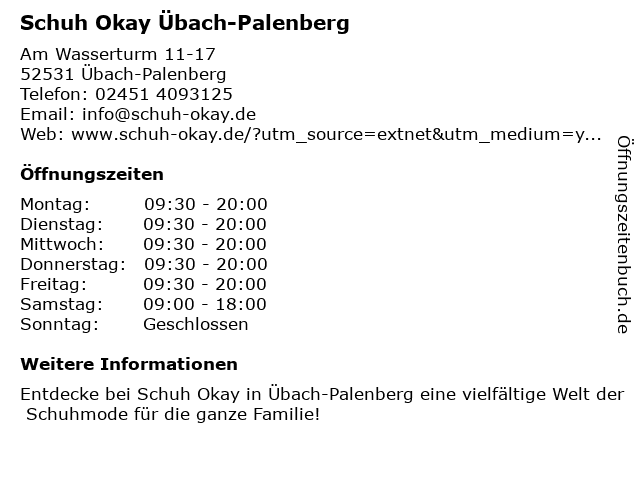 Schuh Okay Übach-Palenberg

Am Wasserturm 11-17
52531 Übach-Palenberg
Telefon: 02451 4093125
Email: info@schuh-okay.de
Web: www.schuh-okay.de/?utm_source=extnet&utm_medium=y...

Öffnungszeiten

| Montag: | 09:30 - 20:00 |
|---|---|
| Dienstag: | 09:30 - 20:00 |
| Mittwoch: | 09:30 - 20:00 |
| Donnerstag: | 09:30 - 20:00 |
| Freitag: | 09:30 - 20:00 |
| Samstag: | 09:00 - 18:00 |
| Sonntag: | Geschlossen |

Weitere Informationen

Entdecke bei Schuh Okay in Übach-Palenberg eine vielfältige Welt der Schuhmode für die ganze Familie!

Öffnungszeitenbuch.de